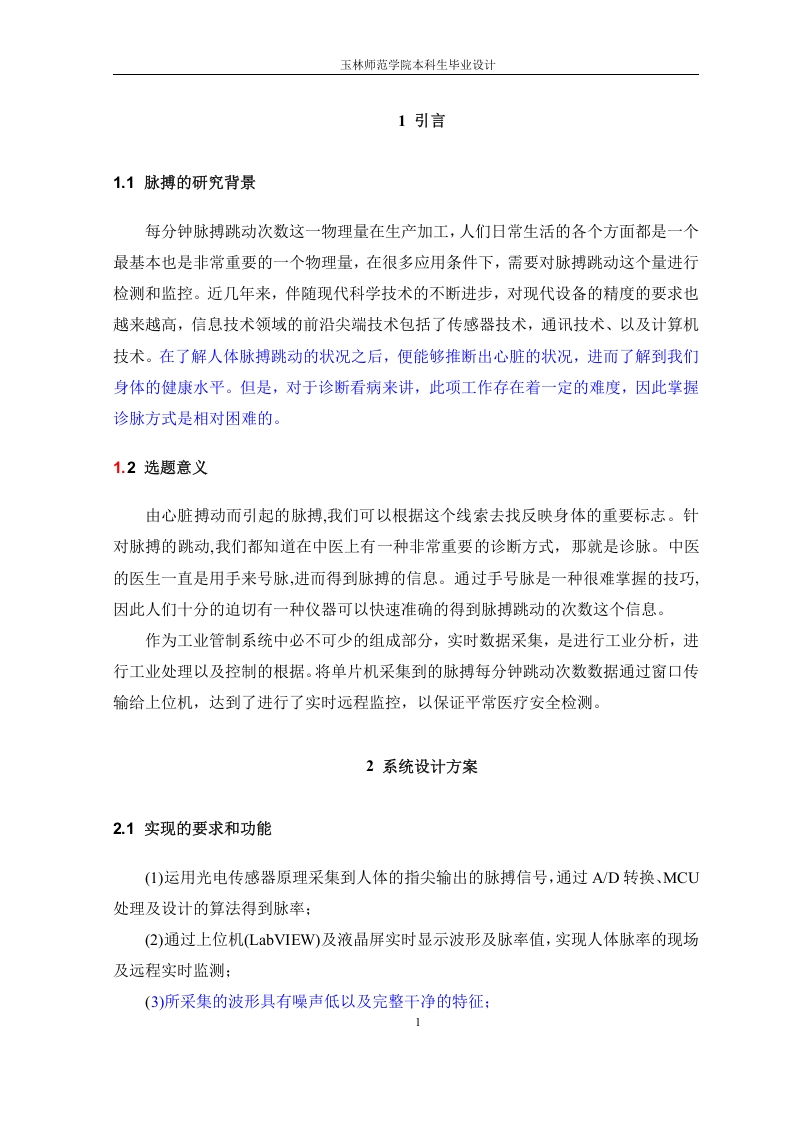 玉林师范学院本科生毕业设计

1 引言

1.1 脉搏的研究背景

每分钟脉搏跳动次数这一物理量在生产加工，人们日常生活的各个方面都是一个最基本也是非常重要的一个物理量，在很多应用条件下，需要对脉搏跳动这个量进行检测和监控。近几年来，伴随现代科学技术的不断进步，对现代设备的精度的要求也越来越高，信息技术领域的前沿尖端技术包括了传感器技术，通讯技术、以及计算机技术。在了解人体脉搏跳动的状况之后，便能够推断出心脏的状况，进而了解到我们身体的健康水平。但是，对于诊断看病来讲，此项工作存在着一定的难度，因此掌握诊脉方式是相对困难的。

1.2 选题意义

由心脏搏动而引起的脉搏,我们可以根据这个线索去找反映身体的重要标志。针对脉搏的跳动,我们都知道在中医上有一种非常重要的诊断方式，那就是诊脉。中医的医生一直是用手来号脉,进而得到脉搏的信息。通过手号脉是一种很难掌握的技巧,因此人们十分的迫切有一种仪器可以快速准确的得到脉搏跳动的次数这个信息。

作为工业管制系统中必不可少的组成部分，实时数据采集，是进行工业分析，进行工业处理以及控制的根据。将单片机采集到的脉搏每分钟跳动次数数据通过窗口传输给上位机，达到了进行了实时远程监控，以保证平常医疗安全检测。

2 系统设计方案

2.1 实现的要求和功能

(1)运用光电传感器原理采集到人体的指尖输出的脉搏信号，通过 A/D 转换、MCU 处理及设计的算法得到脉率；

(2)通过上位机(LabVIEW)及液晶屏实时显示波形及脉率值，实现人体脉率的现场及远程实时监测；

(3)所采集的波形具有噪声低以及完整干净的特征；

1